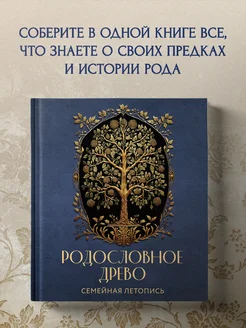 СОБЕРИТЕ В ОДНОЙ КНИГЕ ВСЕ, ЧТО ЗНАЕТЕ О СВОИХ ПРЕДКАХ И ИСТОРИИ РОДА

РОДОСЛОВНОЕ ДРЕВО

СЕМЕЙНАЯ ЛЕТОПИСЬ